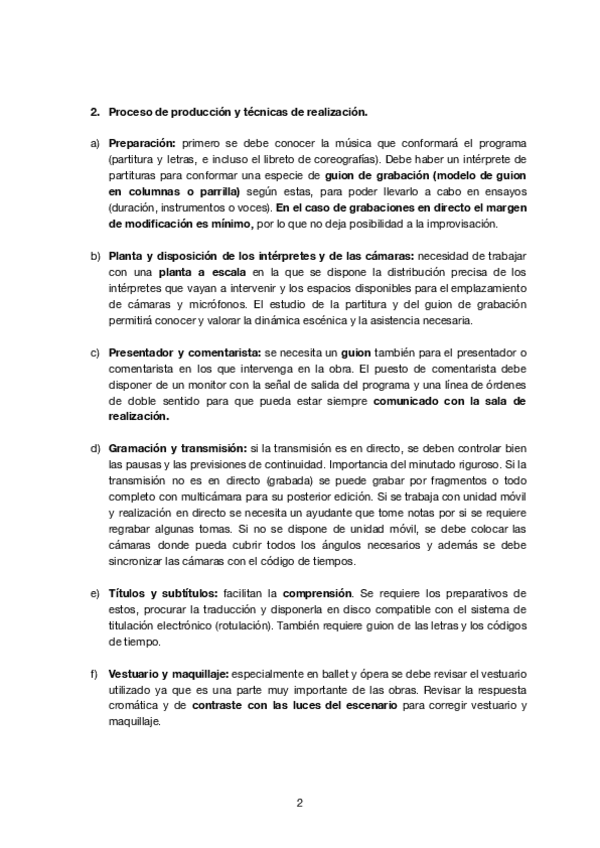 2. Proceso de producción y técnicas de realización.

a) Preparación: primero se debe conocer la música que conformará el programa (partitura y letras, e incluso el libreto de coreografías). Debe haber un intérprete de partituras para conformar una especie de guion de grabación (modelo de guion en columnas o parrilla) según estas, para poder llevarlo a cabo en ensayos (duración, instrumentos o voces). En el caso de grabaciones en directo el margen de modificación es mínimo, por lo que no deja posibilidad a la improvisación.

b) Planta y disposición de los intérpretes y de las cámaras: necesidad de trabajar con una planta a escala en la que se dispone la distribución precisa de los intérpretes que vayan a intervenir y los espacios disponibles para el emplazamiento de cámaras y micrófonos. El estudio de la partitura y del guion de grabación permitirá conocer y valorar la dinámica escénica y la asistencia necesaria.

c) Presentador y comentarista: se necesita un guion también para el presentador o comentarista en los que intervenga en la obra. El puesto de comentarista debe disponer de un monitor con la señal de salida del programa y una línea de órdenes de doble sentido para que pueda estar siempre comunicado con la sala de realización.

d) Gramación y transmisión: si la transmisión es en directo, se deben controlar bien las pausas y las previsiones de continuidad. Importancia del minutado riguroso. Si la transmisión no es en directo (grabada) se puede grabar por fragmentos o todo completo con multicámara para su posterior edición. Si se trabaja con unidad móvil y realización en directo se necesita un ayudante que tome notas por si se requiere regrabar algunas tomas. Si no se dispone de unidad móvil, se debe colocar las cámaras donde pueda cubrir todos los ángulos necesarios y además se debe sincronizar las cámaras con el código de tiempos.

e) Títulos y subtítulos: facilitan la comprensión. Se requiere los preparativos de estos, procurar la traducción y disponerla en disco compatible con el sistema de titulación electrónico (rotulación). También requiere guion de las letras y los códigos de tiempo.

f) Vestuario y maquillaje: especialmente en ballet y ópera se debe revisar el vestuario utilizado ya que es una parte muy importante de las obras. Revisar la respuesta cromática y de contraste con las luces del escenario para corregir vestuario y maquillaje.

2